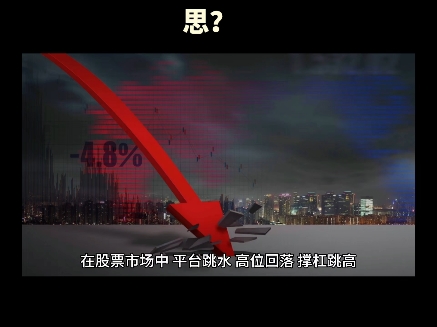 思?

-4.8%

在股票市场中 平台跳水 高位回落 撑杠跳高